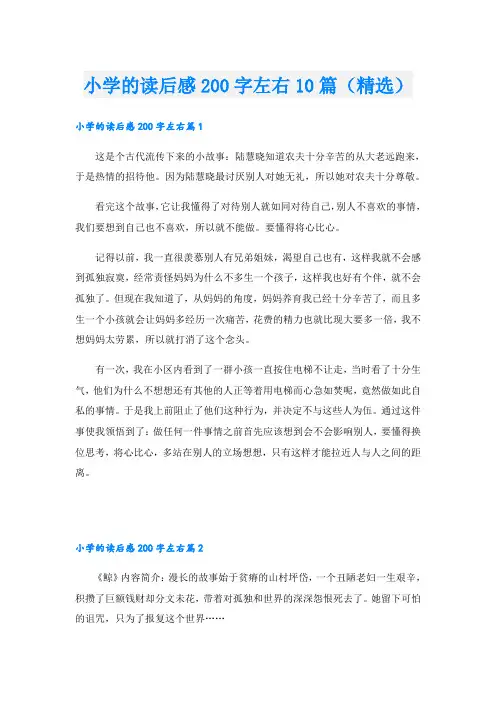 小学的读后感200字左右10篇（精选）

小学的读后感200字左右篇1

这是个古代流传下来的小故事：陆慧晓知道农夫十分辛苦的从大老远跑来，于是热情的招待他。因为陆慧晓最讨厌别人对她无礼，所以她对农夫十分尊敬。

看完这个故事，它让我懂得了对待别人就如同对待自己，别人不喜欢的事情，我们要想到自己也不喜欢，所以就不能做。要懂得将心比心。

记得以前，我一直很羡慕别人有兄弟姐妹，渴望自己也有，这样我就不会感到孤独寂寞，经常责怪妈妈为什么不多生一个孩子，这样我也好有个伴，就不会孤独了。但现在我知道了，从妈妈的角度，妈妈养育我已经十分辛苦了，而且多生一个小孩就会让妈妈多经历一次痛苦，花费的精力也就比现大要多一倍，我不想妈妈太劳累，所以就打消了这个念头。

有一次，我在小区内看到了一群小孩一直按住电梯不让走，当时看了十分生气，他们为什么不想想还有其他的人正等着用电梯而心急如焚呢，竟然做如此自私的事情。于是我上前阻止了他们这种行为，并决定不与这些人为伍。通过这件事使我领悟到了：做任何一件事情之前首先应该想到会不会影响别人，要懂得换位思考，将心比心，多站在别人的立场想想，只有这样才能拉近人与人之间的距离。

小学的读后感200字左右篇2

《鲸》内容简介：漫长的故事始于贫瘠的山村坪岱，一个丑陋老妇一生艰辛，积攒了巨额钱财却分文未花，带着对孤独和世界的深深怨恨死去了。她留下可怕的诅咒，只为了报复这个世界……